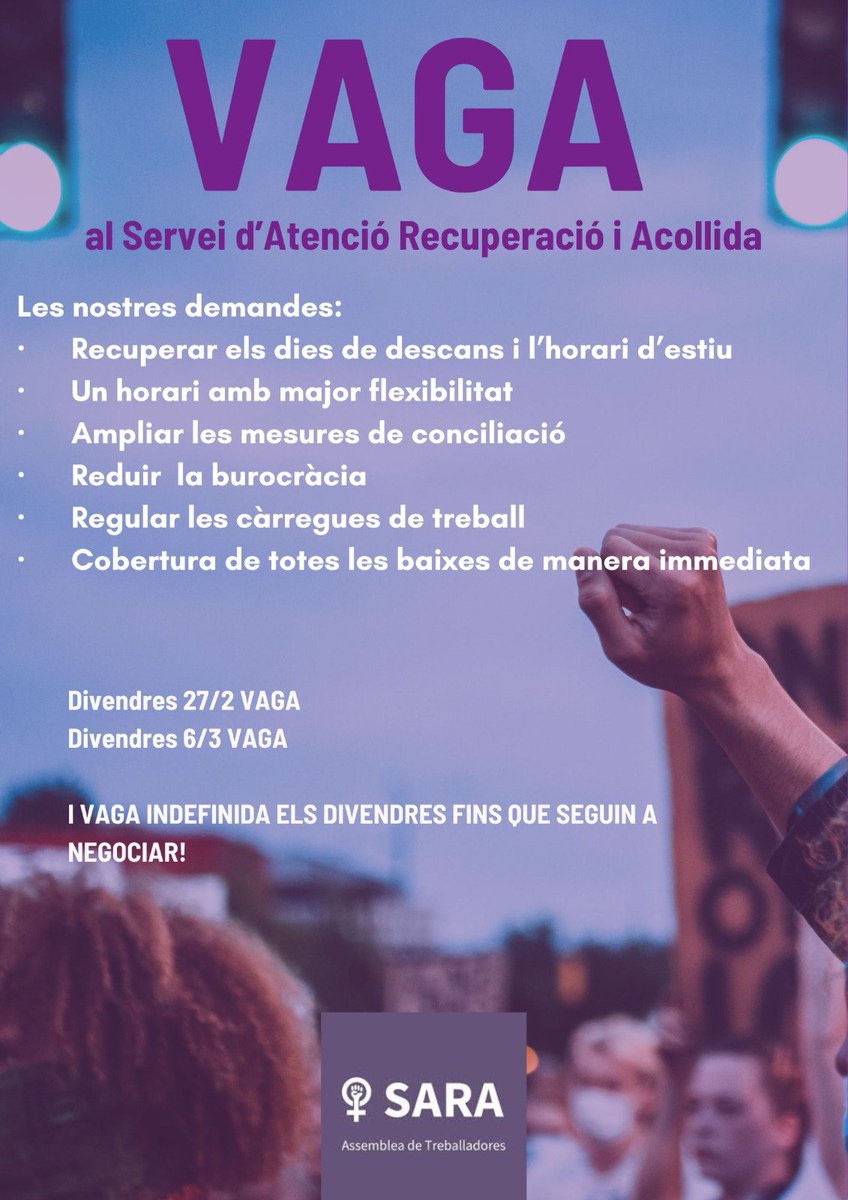 VAGA

al Servei d'Atenció Recuperació i Acollida

Les nostres demandes:
· Recuperar els dies de descans i l'horari d'estiu
· Un horari amb major flexibilitat
· Ampliar les mesures de conciliació
· Reduir la burocràcia
· Regular les càrregues de treball
· Cobertura de totes les baixes de manera immediata

Divendres 27/2 VAGA
Divendres 6/3 VAGA

I VAGA INDEFINIDA ELS DIVENDRES FINS QUE SEGUIN A NEGOCIAR!

SARA
Assemblea de Treballadores